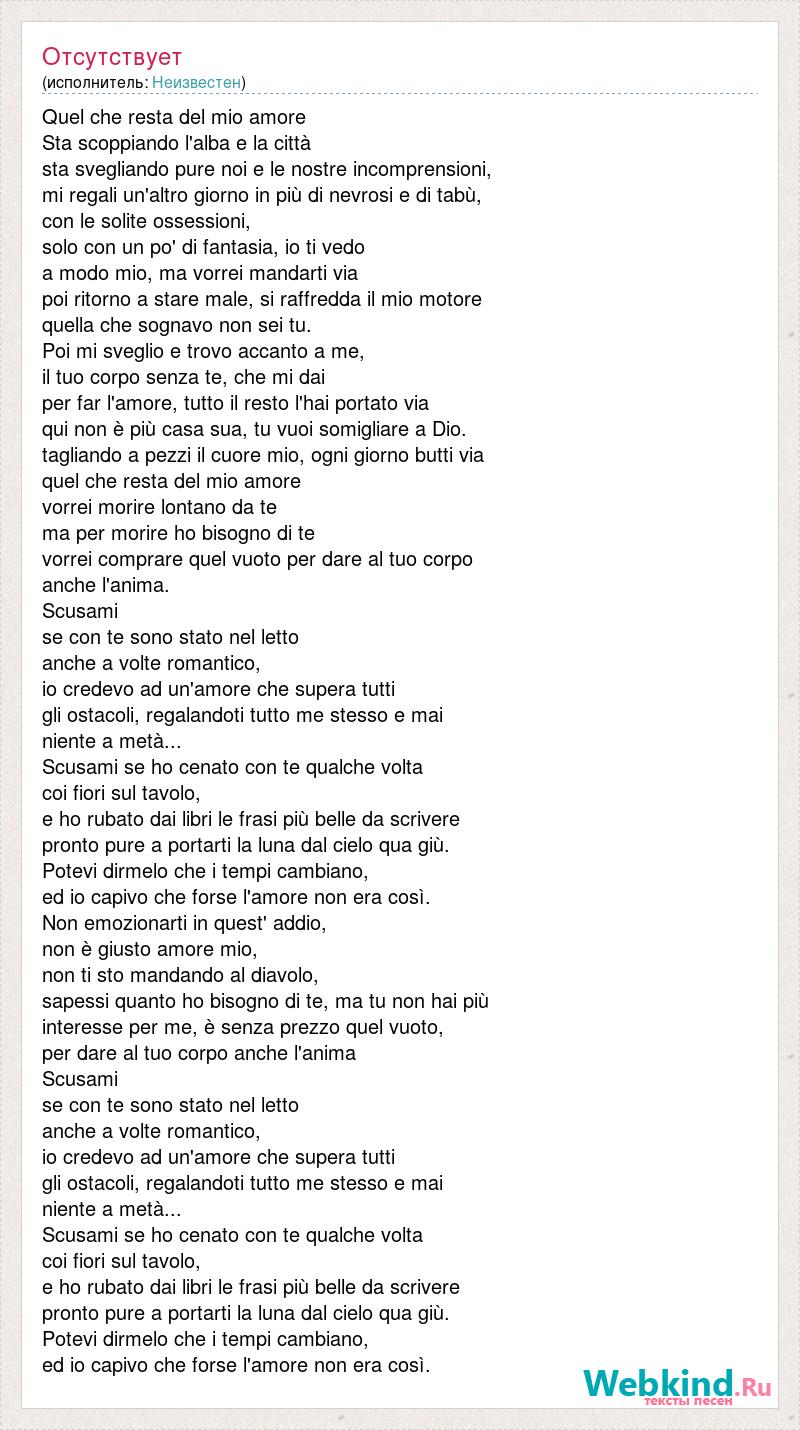 Отсутствует
(исполнитель: Неизвестен)

Quel che resta del mio amore
Sta scoppiando l'alba e la città
sta svegliando pure noi e le nostre incomprensioni,
mi regali un'altro giorno in più di nevrosi e di tabù,
con le solite ossessioni,
solo con un po' di fantasia, io ti vedo
a modo mio, ma vorrei mandarti via
poi ritorno a stare male, si raffredda il mio motore
quella che sognavo non sei tu.
Poi mi sveglio e trovo accanto a me,
il tuo corpo senza te, che mi dai
per far l'amore, tutto il resto l'hai portato via
qui non è più casa sua, tu vuoi somigliare a Dio.
tagliando a pezzi il cuore mio, ogni giorno butti via
quel che resta del mio amore
vorrei morire lontano da te
ma per morire ho bisogno di te
vorrei comprare quel vuoto per dare al tuo corpo
anche l'anima.
Scusami
se con te sono stato nel letto
anche a volte romantico,
io credevo ad un'amore che supera tutti
gli ostacoli, regalandoti tutto me stesso e mai
niente a metà...
Scusami se ho cenato con te qualche volta
coi fiori sul tavolo,
e ho rubato dai libri le frasi più belle da scrivere
pronto pure a portarti la luna dal cielo qua giù.
Potevi dirmelo che i tempi cambiano,
ed io capivo che forse l'amore non era così.
Non emozionarti in quest' addio,
non è giusto amore mio,
non ti sto mandando al diavolo,
sapessi quanto ho bisogno di te, ma tu non hai più
interesse per me, è senza prezzo quel vuoto,
per dare al tuo corpo anche l'anima
Scusami
se con te sono stato nel letto
anche a volte romantico,
io credevo ad un'amore che supera tutti
gli ostacoli, regalandoti tutto me stesso e mai
niente a metà...
Scusami se ho cenato con te qualche volta
coi fiori sul tavolo,
e ho rubato dai libri le frasi più belle da scrivere
pronto pure a portarti la luna dal cielo qua giù.
Potevi dirmelo che i tempi cambiano,
ed io capivo che forse l'amore non era così.

Webkind.Ru
тексты песен